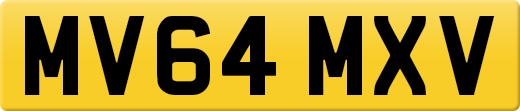 MV64 MXV